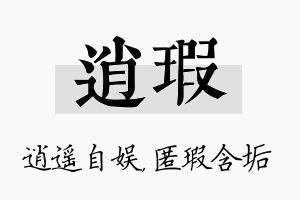 逍瑕

逍遥自娱，匿瑕含垢